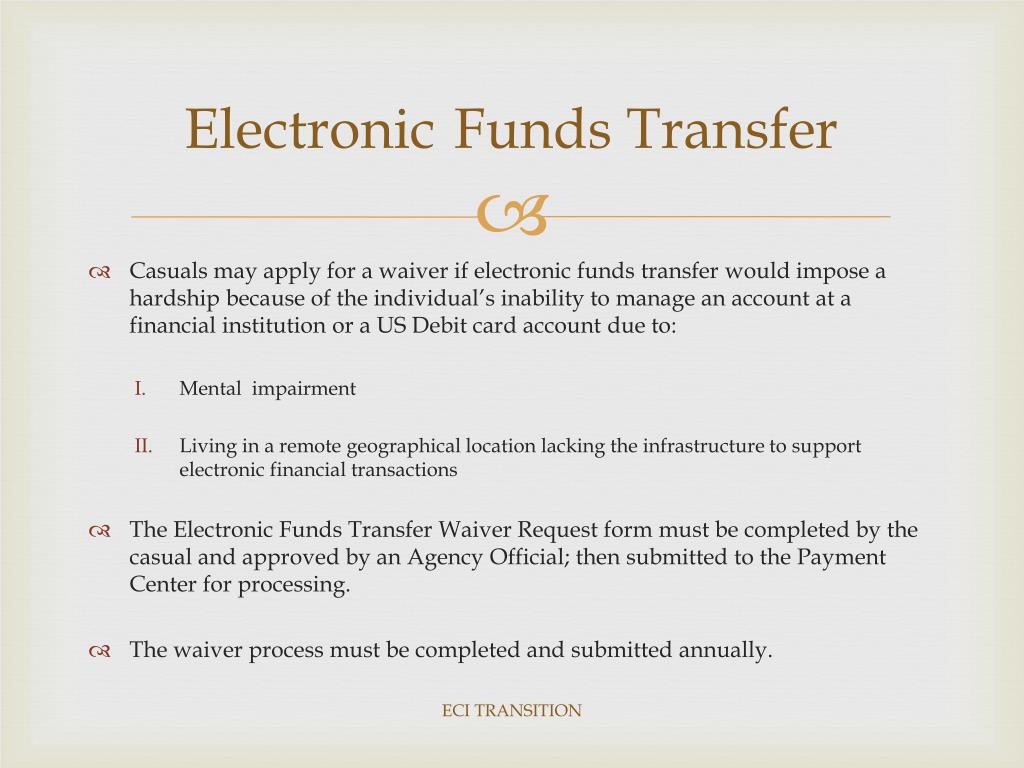 Electronic Funds Transfer

Casuals may apply for a waiver if electronic funds transfer would impose a hardship because of the individual’s inability to manage an account at a financial institution or a US Debit card account due to:

I. Mental impairment

II. Living in a remote geographical location lacking the infrastructure to support electronic financial transactions

The Electronic Funds Transfer Waiver Request form must be completed by the casual and approved by an Agency Official; then submitted to the Payment Center for processing.

The waiver process must be completed and submitted annually.

ECI TRANSITION